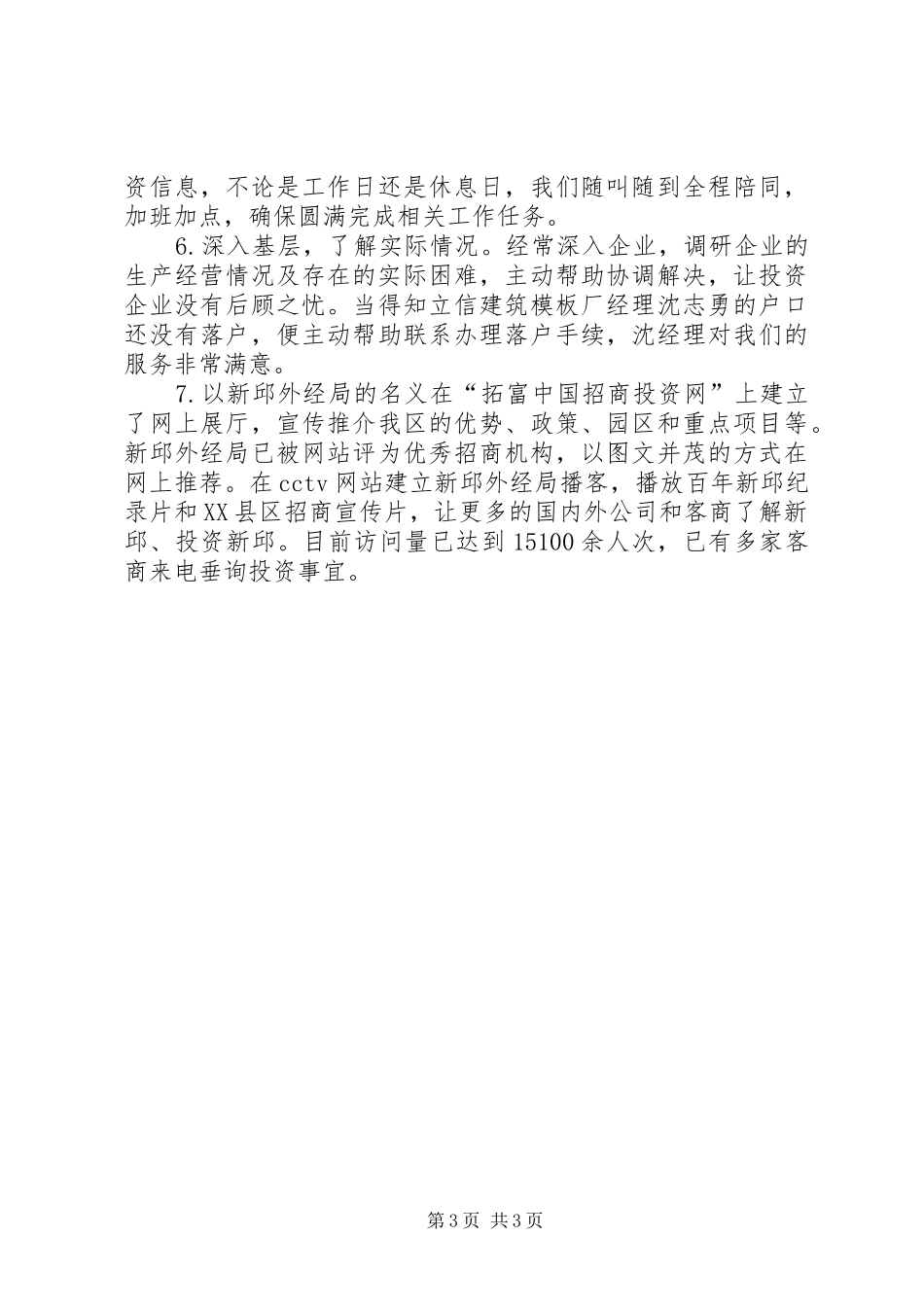 资信息，不论是工作日还是休息日，我们随叫随到全程陪同，加班加点，确保圆满完成相关工作任务。

6.深入基层，了解实际情况。经常深入企业，调研企业的生产经营情况及存在的实际困难，主动帮助协调解决，让投资企业没有后顾之忧。当得知立信建筑模板厂经理沈志勇的户口还没有落户，便主动帮助联系办理落户手续，沈经理对我们的服务非常满意。

7.以新邱外经局的名义在“拓富中国招商投资网”上建立了网上展厅，宣传推介我区的优势、政策、园区和重点项目等。新邱外经局已被网站评为优秀招商机构，以图文并茂的方式在网上推荐。在cctv网站建立新邱外经局播客，播放百年新邱纪录片和XX县区招商宣传片，让更多的国内外公司和客商了解新邱、投资新邱。目前访问量已达到15100余人次，已有多家客商来电垂询投资事宜。

第3页 共3页